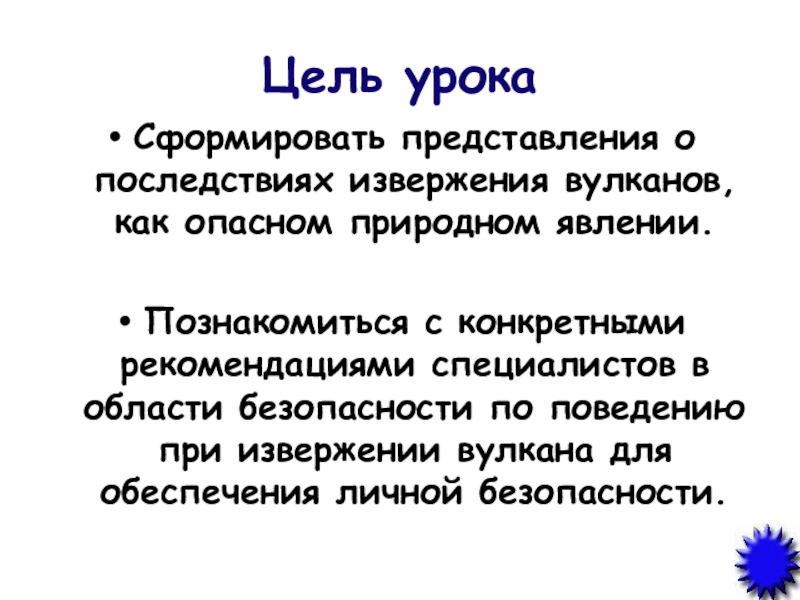 Цель урока

• Сформировать представления о последствиях извержения вулканов, как опасном природном явлении.

• Познакомиться с конкретными рекомендациями специалистов в области безопасности по поведению при извержении вулкана для обеспечения личной безопасности.